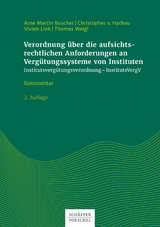 Arne Martin Buscher | Christopher v. Harbou
Vivien Link | Thomas Weigl

Verordnung über die aufsichtsrechtlichen Anforderungen an Vergütungssysteme von Instituten
Institutsvergütungsverordnung – InstitutsVergV

Kommentar

2. Auflage

SCHÄFFER POESCHEL